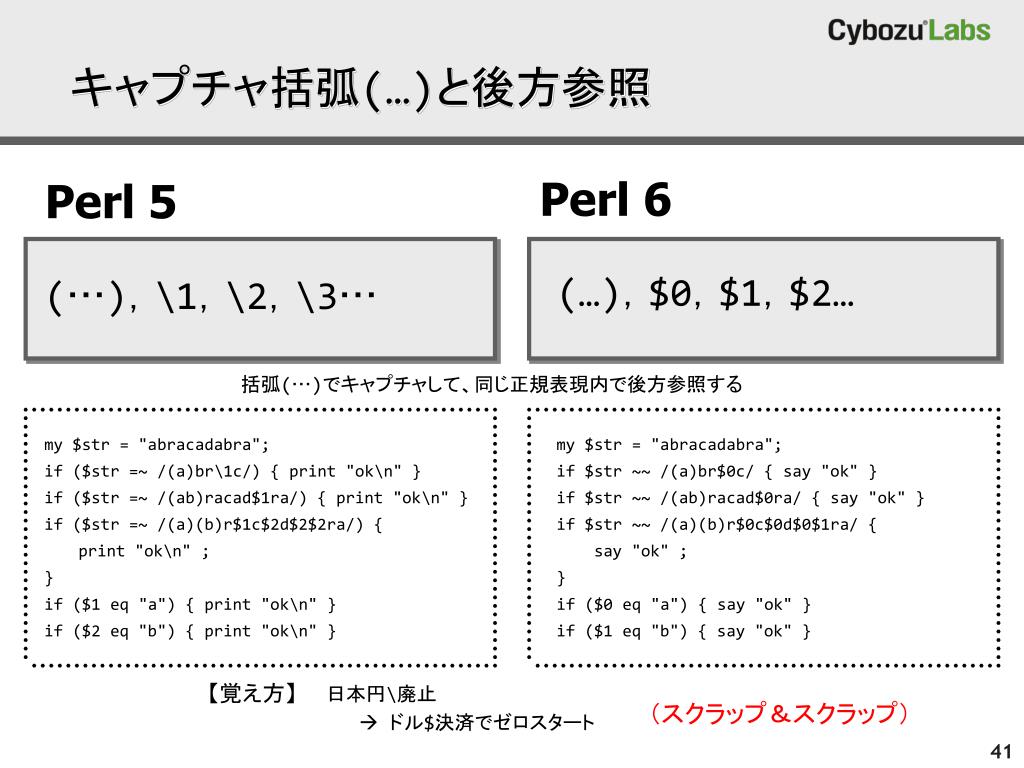 Cybozu Labs

キャプチャ括弧(…)と後方参照

Perl 5

(…), \1, \2, \3…

Perl 6

(…), $0, $1, $2…

括弧(…)でキャプチャして、同じ正規表現内で後方参照する

my $str = "abracadabra";
if ($str =~ /(a)br\1c/) { print "ok\n" }
if ($str =~ /(ab)racad$1ra/) { print "ok\n" }
if ($str =~ /(a)(b)r$1c$2d$2$2ra/) {
print "ok\n" ;
}
if ($1 eq "a") { print "ok\n" }
if ($2 eq "b") { print "ok\n" }

my $str = "abracadabra";
if $str ~~ /(a)br$0c/ { say "ok" }
if $str ~~ /(ab)racad$0ra/ { say "ok" }
if $str ~~ /(a)(b)r$0c$0d$0$1ra/ {
say "ok" ;
}
if ($0 eq "a") { say "ok" }
if ($1 eq "b") { say "ok" }

【覚え方】 日本円\廃止
→ ドル$決済でゼロスタート

（スクラップ＆スクラップ）

41